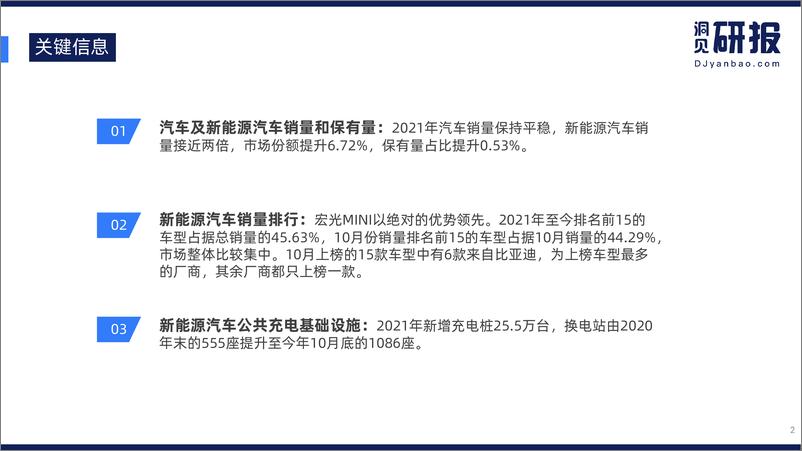 关键信息

洞见研报
DJyanbao.com

01 汽车及新能源汽车销量和保有量：2021年汽车销量保持平稳，新能源汽车销量接近两倍，市场份额提升6.72%，保有量占比提升0.53%。

02 新能源汽车销量排行：宏光MINI以绝对的优势领先。2021年至今排名前15的车型占据总销量的45.63%，10月份销量排名前15的车型占据10月销量的44.29%，市场整体比较集中。10月上榜的15款车型中有6款来自比亚迪，为上榜车型最多的厂商，其余厂商都只上榜一款。

03 新能源汽车公共充电基础设施：2021年新增充电桩25.5万台，换电站由2020年末的555座提升至今年10月底的1086座。

2